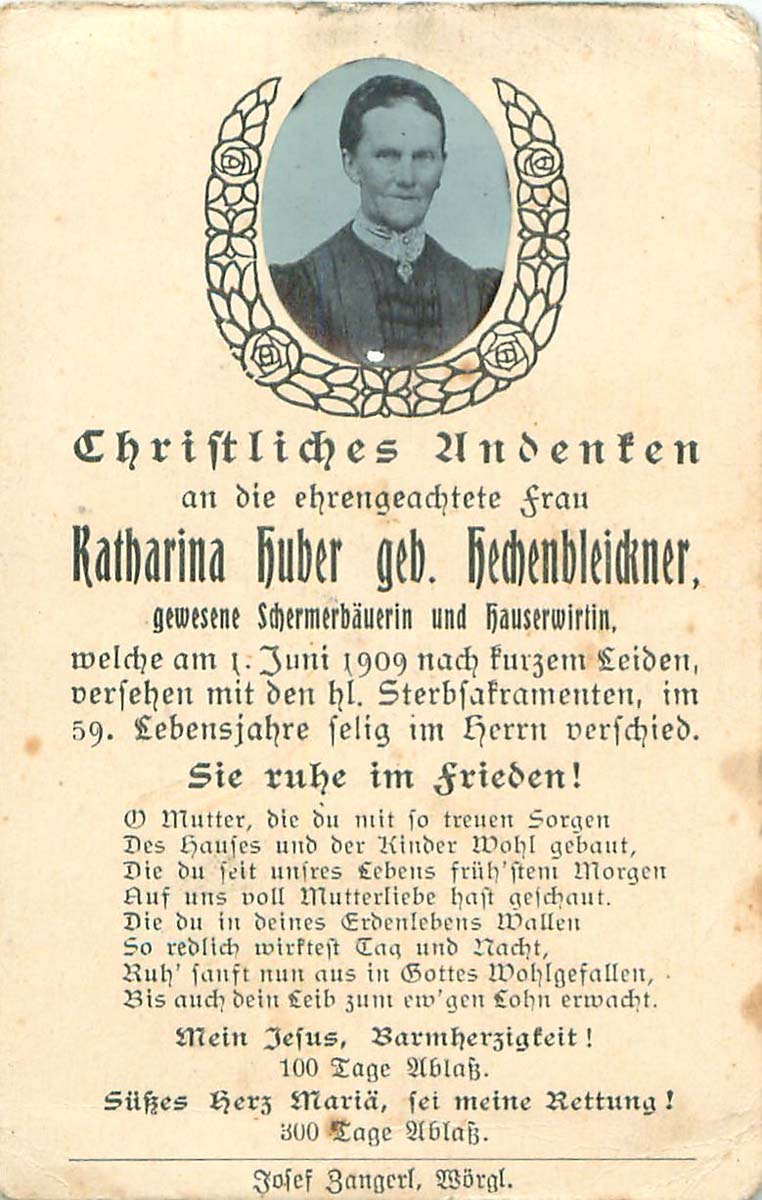 Christliches Andenken

an die ehrengeachtete Frau

Katharina Huber geb. Hechenbleickner,

gewesene Schermerbäuerin und Hauserwirtin,

welche am 1. Juni 1909 nach kurzem Leiden, versehen mit den hl. Sterbsakramenten, im 59. Lebensjahre selig im Herrn verschied.

Sie ruhe im Frieden!

O Mutter, die du mit so treuen Sorgen
Des Hauses und der Kinder Wohl gebaut,
Die du seit unsres Lebens früh'stem Morgen
Auf uns voll Mutterliebe hast geschaut.
Die du in deines Erdenlebens Wallen
So redlich wirktest Tag und Nacht,
Ruh' sanft nun aus in Gottes Wohlgefallen,
Bis auch dein Leib zum ew'gen Lohn erwacht.

Mein Jesus, Barmherzigkeit!
100 Tage Ablaß.

Süßes Herz Mariä, sei meine Rettung!
300 Tage Ablaß.

Josef Zangerl, Wörgl.